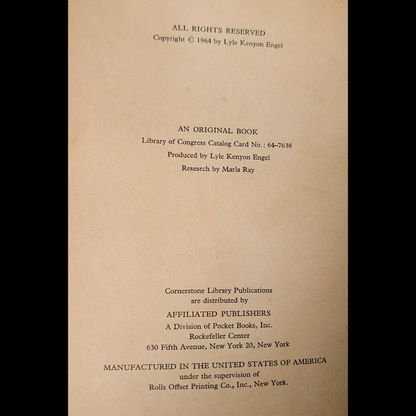 ALL RIGHTS RESERVED
Copyright © 1964 by Lyle Kenyon Engel

AN ORIGINAL BOOK
Library of Congress Catalog Card No.: 64-7638
Produced by Lyle Kenyon Engel
Research by Marla Ray

Cornerstone Library Publications
are distributed by
AFFILIATED PUBLISHERS
A Division of Pocket Books, Inc.
Rockefeller Center
630 Fifth Avenue, New York 20, New York

MANUFACTURED IN THE UNITED STATES OF AMERICA
under the supervision of
Rolls Offset Printing Co., Inc., New York.